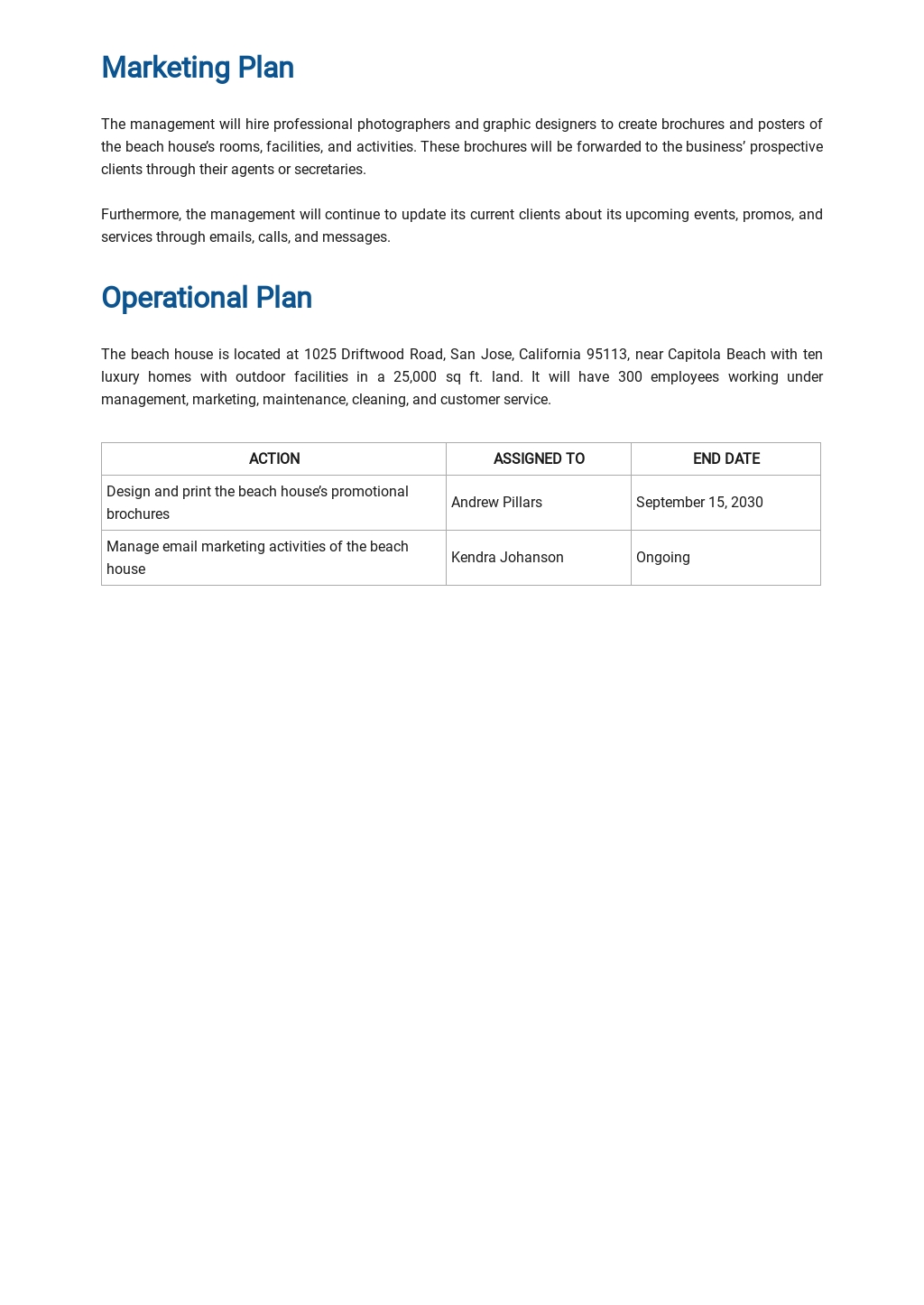 Marketing Plan

The management will hire professional photographers and graphic designers to create brochures and posters of the beach house's rooms, facilities, and activities. These brochures will be forwarded to the business' prospective clients through their agents or secretaries.

Furthermore, the management will continue to update its current clients about its upcoming events, promos, and services through emails, calls, and messages.

Operational Plan

The beach house is located at 1025 Driftwood Road, San Jose, California 95113, near Capitola Beach with ten luxury homes with outdoor facilities in a 25,000 sq ft. land. It will have 300 employees working under management, marketing, maintenance, cleaning, and customer service.

| ACTION | ASSIGNED TO | END DATE |
|---|---|---|
| Design and print the beach house's promotional brochures | Andrew Pillars | September 15, 2030 |
| Manage email marketing activities of the beach house | Kendra Johanson | Ongoing |